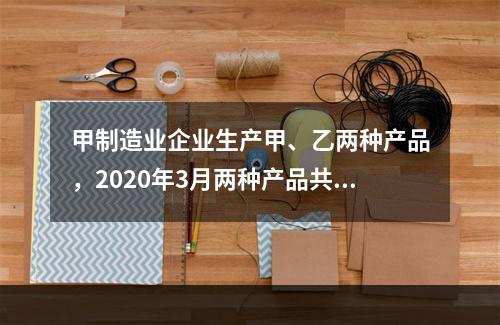 甲制造业企业生产甲、乙两种产品，2020年3月两种产品共...